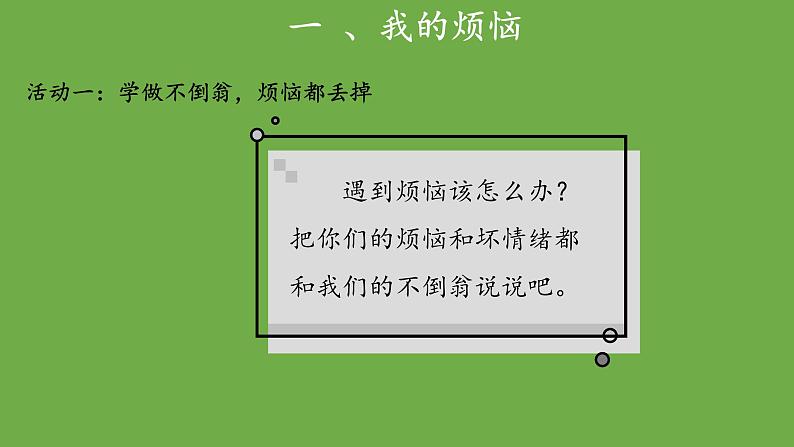 一 、我的烦恼

活动一：学做不倒翁，烦恼都丢掉

遇到烦恼该怎么办？把你们的烦恼和坏情绪都和我们的不倒翁说说吧。